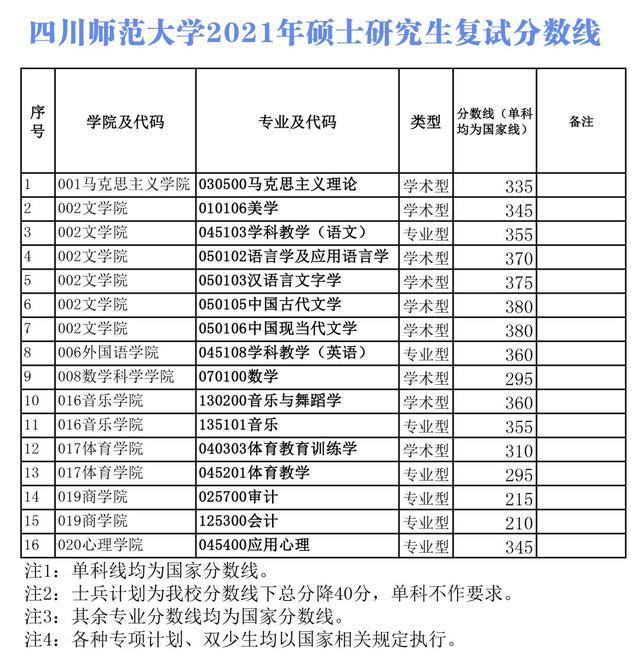 四川师范大学2021年硕士研究生复试分数线

| 序号 | 学院及代码 | 专业及代码 | 类型 | 分数线（单科均为国家线） | 备注 |
|---|---|---|---|---|---|
| 1 | 001马克思主义学院 | 030500马克思主义理论 | 学术型 | 335 | |
| 2 | 002文学院 | 010106美学 | 学术型 | 345 | |
| 3 | 002文学院 | 045103学科教学（语文） | 专业型 | 355 | |
| 4 | 002文学院 | 050102语言学及应用语言学 | 学术型 | 370 | |
| 5 | 002文学院 | 050103汉语言文字学 | 学术型 | 375 | |
| 6 | 002文学院 | 050105中国古代文学 | 学术型 | 380 | |
| 7 | 002文学院 | 050106中国现当代文学 | 学术型 | 380 | |
| 8 | 006外国语学院 | 045108学科教学（英语） | 专业型 | 360 | |
| 9 | 008数学科学学院 | 070100数学 | 学术型 | 295 | |
| 10 | 016音乐学院 | 130200音乐与舞蹈学 | 学术型 | 360 | |
| 11 | 016音乐学院 | 135101音乐 | 专业型 | 355 | |
| 12 | 017体育学院 | 040303体育教育训练学 | 学术型 | 310 | |
| 13 | 017体育学院 | 045201体育教学 | 专业型 | 295 | |
| 14 | 019商学院 | 025700审计 | 专业型 | 215 | |
| 15 | 019商学院 | 125300会计 | 专业型 | 210 | |
| 16 | 020心理学院 | 045400应用心理 | 专业型 | 345 | |

注1：单科线均为国家分数线。
注2：士兵计划为我校分数线下总分降40分，单科不作要求。
注3：其余专业分数线均为国家分数线。
注4：各种专项计划、双少生均以国家相关规定执行。